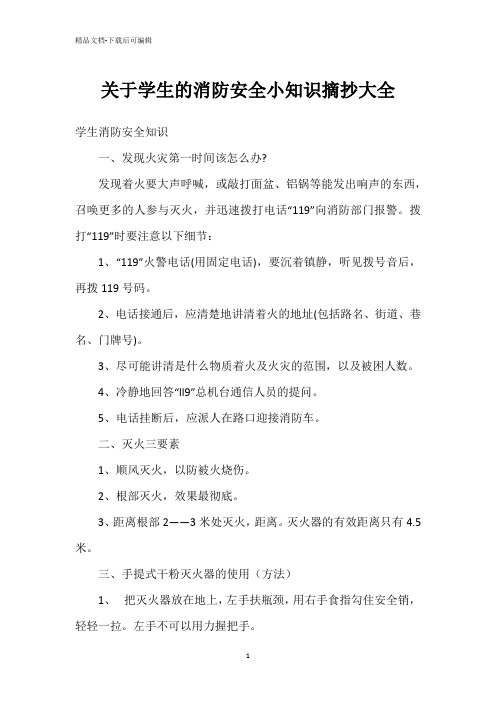 精品文档-下载后可编辑

关于学生的消防安全小知识摘抄大全

学生消防安全知识

一、发现火灾第一时间该怎么办?

发现着火要大声呼喊，或敲打面盆、铝锅等能发出响声的东西，召唤更多的人参与灭火，并迅速拨打电话“119”向消防部门报警。拨打“119”时要注意以下细节：

1、“119”火警电话(用固定电话)，要沉着镇静，听见拨号音后，再拨 119 号码。

2、电话接通后，应清楚地讲清着火的地址(包括路名、街道、巷名、门牌号)。

3、尽可能讲清是什么物质着火及火灾的范围，以及被困人数。

4、冷静地回答“ll9”总机台通信人员的提问。

5、电话挂断后，应派人在路口迎接消防车。

二、灭火三要素

1、顺风灭火，以防被火烧伤。

2、根部灭火，效果最彻底。

3、距离根部 2——3 米处灭火，距离。灭火器的有效距离只有 4.5 米。

三、手提式干粉灭火器的使用（方法）

1、 把灭火器放在地上，左手扶瓶颈，用右手食指勾住安全销，轻轻一拉。左手不可以用力握把手。

1